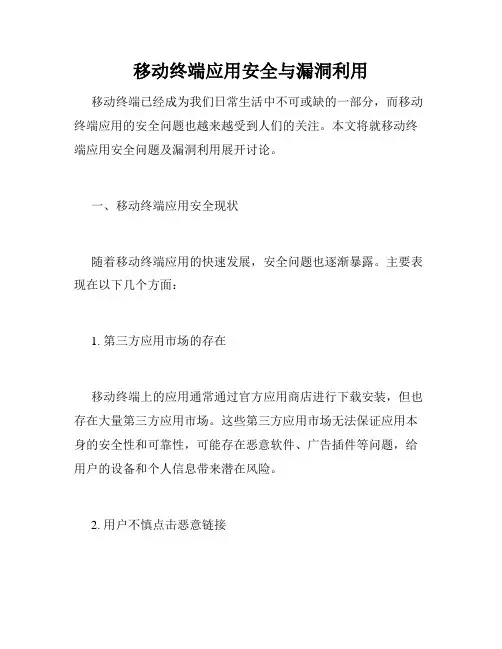 移动终端应用安全与漏洞利用

移动终端已经成为我们日常生活中不可或缺的一部分，而移动终端应用的安全问题也越来越受到人们的关注。本文将就移动终端应用安全问题及漏洞利用展开讨论。

一、移动终端应用安全现状

随着移动终端应用的快速发展，安全问题也逐渐暴露。主要表现在以下几个方面：

1. 第三方应用市场的存在

移动终端上的应用通常通过官方应用商店进行下载安装，但也存在大量第三方应用市场。这些第三方应用市场无法保证应用本身的安全性和可靠性，可能存在恶意软件、广告插件等问题，给用户的设备和个人信息带来潜在风险。

2. 用户不慎点击恶意链接